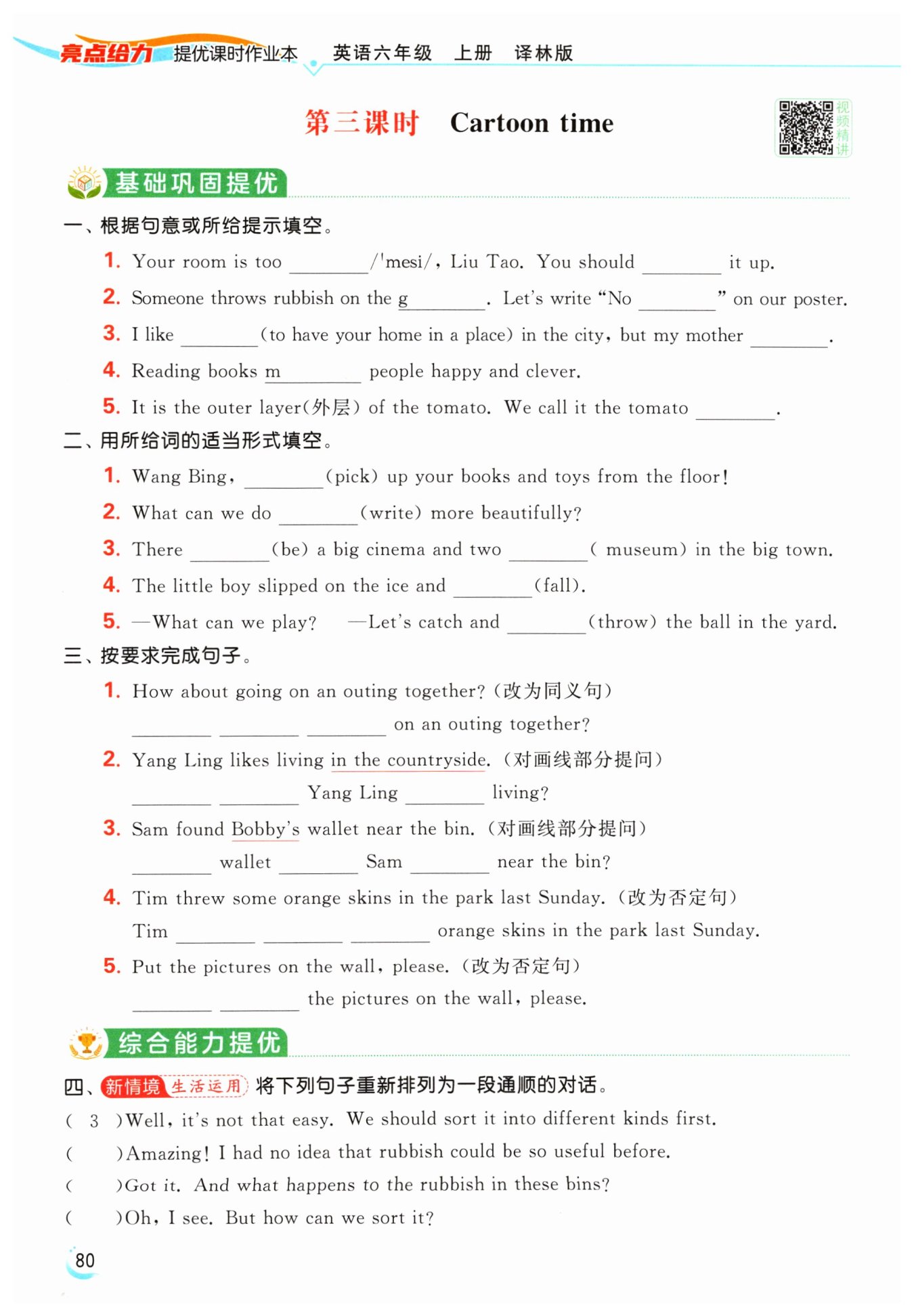 亮点给力 提优课时作业本 英语六年级 上册 译林版

第三课时 Cartoon time

视频精讲

基础巩固提优

一、根据句意或所给提示填空。

1. Your room is too ________/ˈmesi/, Liu Tao. You should ________ it up.

2. Someone throws rubbish on the g________. Let's write "No ________" on our poster.

3. I like ________(to have your home in a place) in the city, but my mother ________.

4. Reading books m________ people happy and clever.

5. It is the outer layer(外层) of the tomato. We call it the tomato ________.

二、用所给词的适当形式填空。

1. Wang Bing, ________(pick) up your books and toys from the floor!

2. What can we do ________(write) more beautifully?

3. There ________(be) a big cinema and two ________( museum) in the big town.

4. The little boy slipped on the ice and ________(fall).

5. —What can we play? —Let's catch and ________(throw) the ball in the yard.

三、按要求完成句子。

1. How about going on an outing together? (改为同义句)
________ ________ ________ on an outing together?

2. Yang Ling likes living in the countryside. (对画线部分提问)
________ ________ Yang Ling ________ living?

3. Sam found Bobby's wallet near the bin. (对画线部分提问)
________ wallet ________ Sam ________ near the bin?

4. Tim threw some orange skins in the park last Sunday. (改为否定句)
Tim ________ ________ ________ orange skins in the park last Sunday.

5. Put the pictures on the wall, please. (改为否定句)
________ ________ the pictures on the wall, please.

综合能力提优

四、新情境 生活运用 将下列句子重新排列为一段通顺的对话。

( 3 )Well, it's not that easy. We should sort it into different kinds first.
( )Amazing! I had no idea that rubbish could be so useful before.
( )Got it. And what happens to the rubbish in these bins?
( )Oh, I see. But how can we sort it?

80